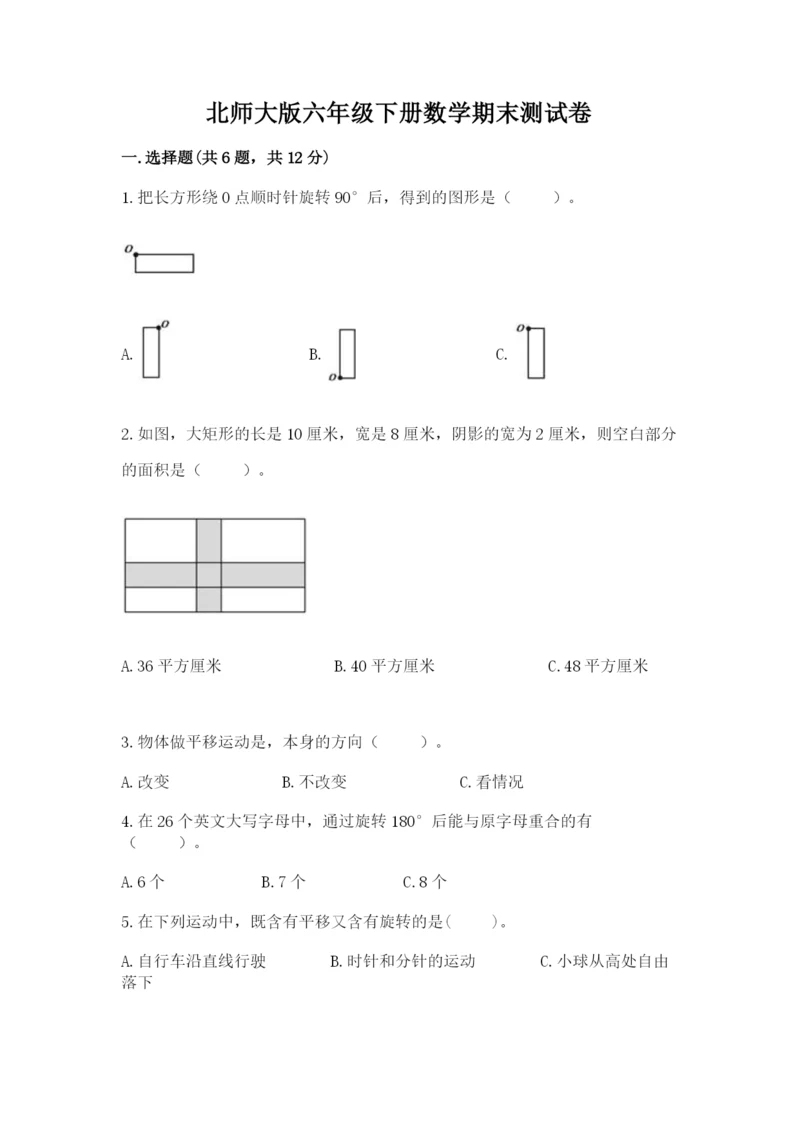 北师大版六年级下册数学期末测试卷

一.选择题(共6题，共12分)

1.把长方形绕0点顺时针旋转90°后，得到的图形是（    ）。

o

A. o    B. o    C. o

2.如图，大矩形的长是10厘米，宽是8厘米，阴影的宽为2厘米，则空白部分的面积是（    ）。

A.36平方厘米    B.40平方厘米    C.48平方厘米

3.物体做平移运动是，本身的方向（    ）。

A.改变    B.不改变    C.看情况

4.在26个英文大写字母中，通过旋转180°后能与原字母重合的有（    ）。

A.6个    B.7个    C.8个

5.在下列运动中，既含有平移又含有旋转的是(    )。

A.自行车沿直线行驶    B.时针和分针的运动    C.小球从高处自由落下